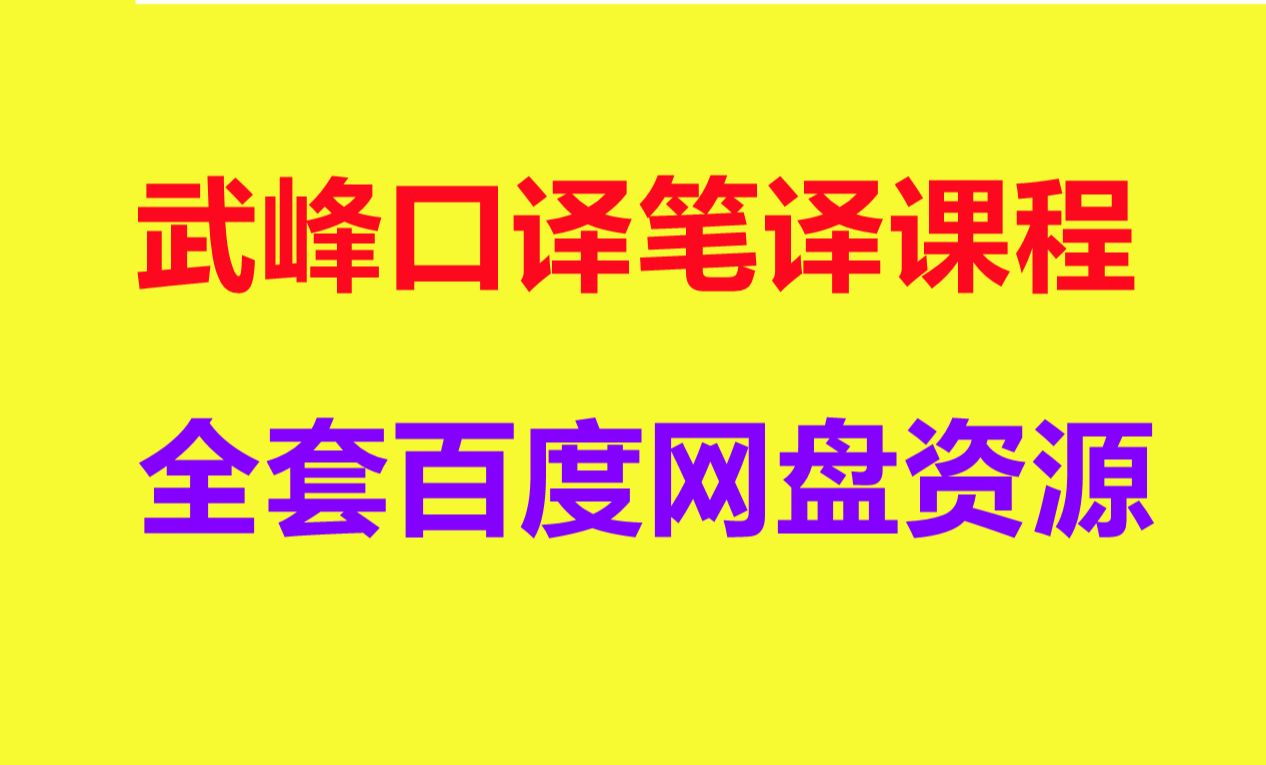 武峰口译笔译课程

全套百度网盘资源